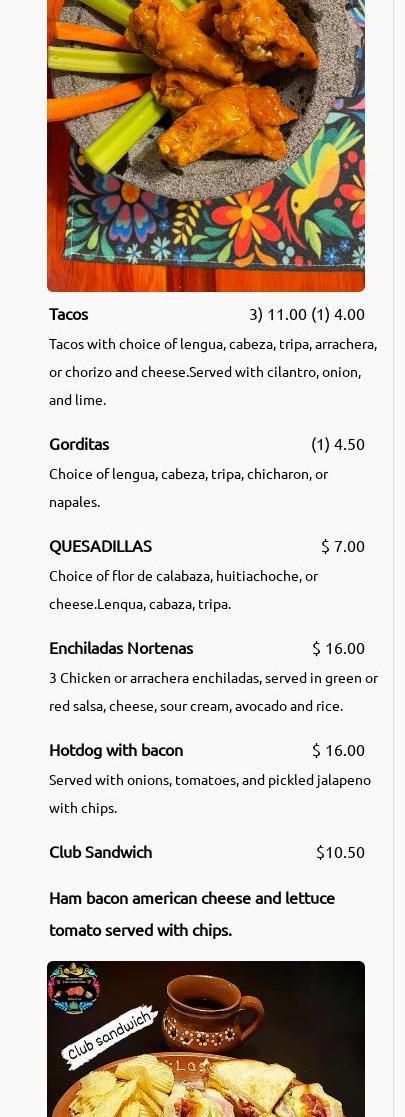 Tacos 3) 11.00 (1) 4.00

Tacos with choice of lengua, cabeza, tripa, arrachera, or chorizo and cheese.Served with cilantro, onion, and lime.

Gorditas (1) 4.50

Choice of lengua, cabeza, tripa, chicharon, or napales.

QUESADILLAS $ 7.00

Choice of flor de calabaza, huitiachoche, or cheese.Lenqua, cabaza, tripa.

Enchiladas Nortenas $ 16.00

3 Chicken or arrachera enchiladas, served in green or red salsa, cheese, sour cream, avocado and rice.

Hotdog with bacon $ 16.00

Served with onions, tomatoes, and pickled jalapeno with chips.

Club Sandwich $10.50

Ham bacon american cheese and lettuce tomato served with chips.

Club sandwich